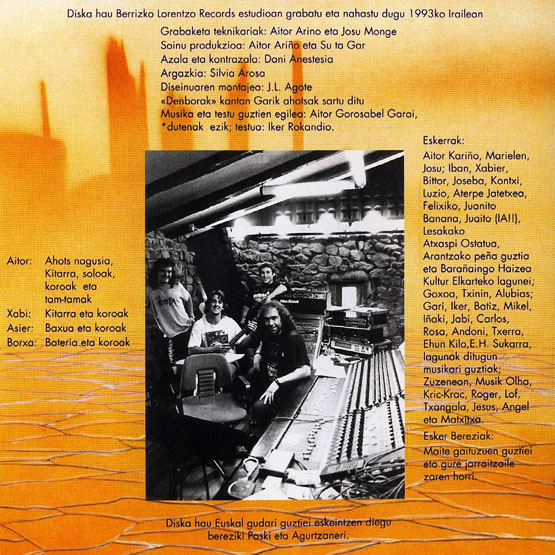 Diska hau Berrizko Lorentzo Records estudioan grabatu eta nahastu dugu 1993ko Irailean

Grabaketa teknikariak: Aitor Arino eta Josu Monge
Soinu produkzioa: Aitor Ariño eta Su ta Gar
Azala eta kontrazala: Dani Anestesia
Argazkia: Silvia Arosa
Diseinuaren montajea: J.L. Agote
«Denborak» kantan Garik ahotsak sartu ditu
Musika eta testu guztien egilea: Aitor Gorosabel Garai, *dutenak ezik; testua: Iker Rokandio.

Aitor: Ahots nagusia, Kitarra, soloak, koroak eta tam-tamak
Xabi: Kitarra eta koroak
Asier: Baxua eta koroak
Borxa: Bateria eta koroak

Eskerrak:
Aitor Kariño, Marielen, Josu; Iban, Xabier, Bittor, Joseba, Kontxi, Luzio, Aterpe Jatetxea, Felixiko, Juanito Banana, Juaito (IA!!), Lesakako Atxaspi Ostatua, Arantzako peña guztia eta Barañaingo Haizea Kultur Elkarteko lagunei; Goxoa, Txinin, Alubias; Gari, Iker, Batiz, Mikel, Iñaki, Jabi, Carlos, Rosa, Andoni, Txerra, Ehun Kilo,E.H. Sukarra, lagunak ditugun musikari guztiak; Zuzenean, Musik Olha, Kric-Krac, Roger, Lof, Txangala, Jesus, Angel eta Matxitxa.

Esker Bereziak:
Maite gaituzuen guztiei eta gure jarraitzaile zaren horri.

Diska hau Euskal gudari guztiei eskeintzen diegu bereziki Paski eta Agurtzaneri.